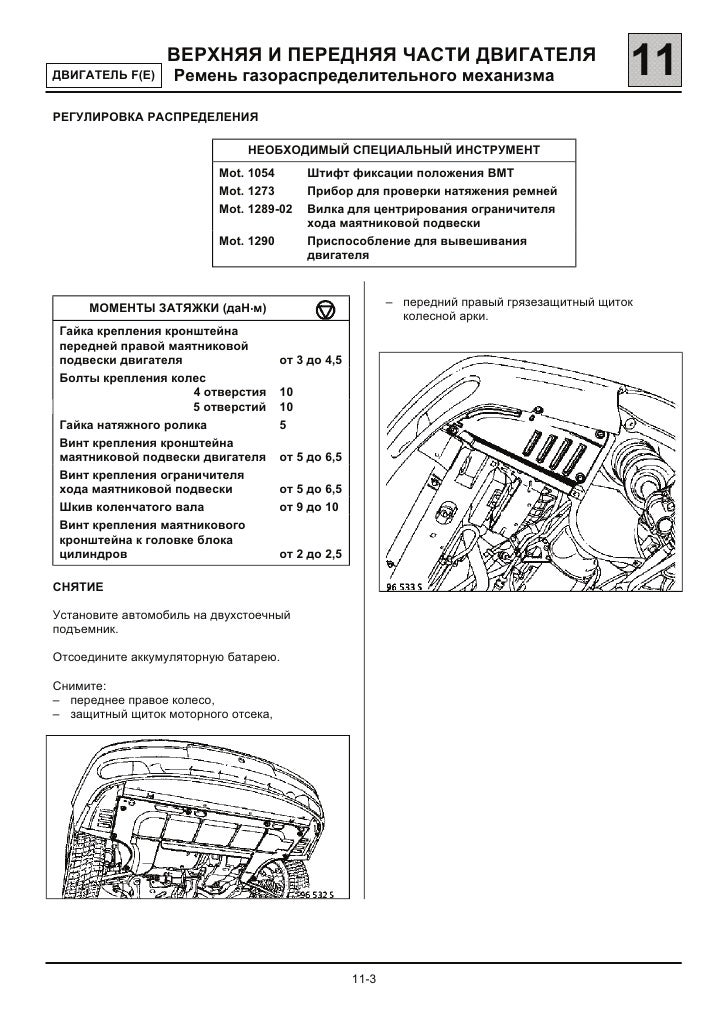 ДВИГАТЕЛЬ F(E)

ВЕРХНЯЯ И ПЕРЕДНЯЯ ЧАСТИ ДВИГАТЕЛЯ
Ремень газораспределительного механизма

11

РЕГУЛИРОВКА РАСПРЕДЕЛЕНИЯ

| НЕОБХОДИМЫЙ СПЕЦИАЛЬНЫЙ ИНСТРУМЕНТ | |
|---|---|
| Mot. 1054 | Штифт фиксации положения ВМТ |
| Mot. 1273 | Прибор для проверки натяжения ремней |
| Mot. 1289-02 | Вилка для центрирования ограничителя хода маятниковой подвески |
| Mot. 1290 | Приспособление для вывешивания двигателя |

| МОМЕНТЫ ЗАТЯЖКИ (даН·м) | |
|---|---|
| Гайка крепления кронштейна передней правой маятниковой подвески двигателя | от 3 до 4,5 |
| Болты крепления колес 4 отверстия | 10 |
| 5 отверстий | 10 |
| Гайка натяжного ролика | 5 |
| Винт крепления кронштейна маятниковой подвески двигателя | от 5 до 6,5 |
| Винт крепления ограничителя хода маятниковой подвески | от 5 до 6,5 |
| Шкив коленчатого вала | от 9 до 10 |
| Винт крепления маятникового кронштейна к головке блока цилиндров | от 2 до 2,5 |

СНЯТИЕ

Установите автомобиль на двухстоечный подъемник.

Отсоедините аккумуляторную батарею.

Снимите:
– переднее правое колесо,
– защитный щиток моторного отсека,

96 532 S

– передний правый грязезащитный щиток колесной арки.

96 533 S

11-3